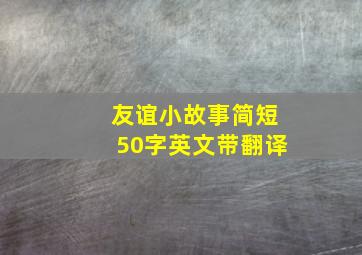 友谊小故事简短
50字英文带翻译